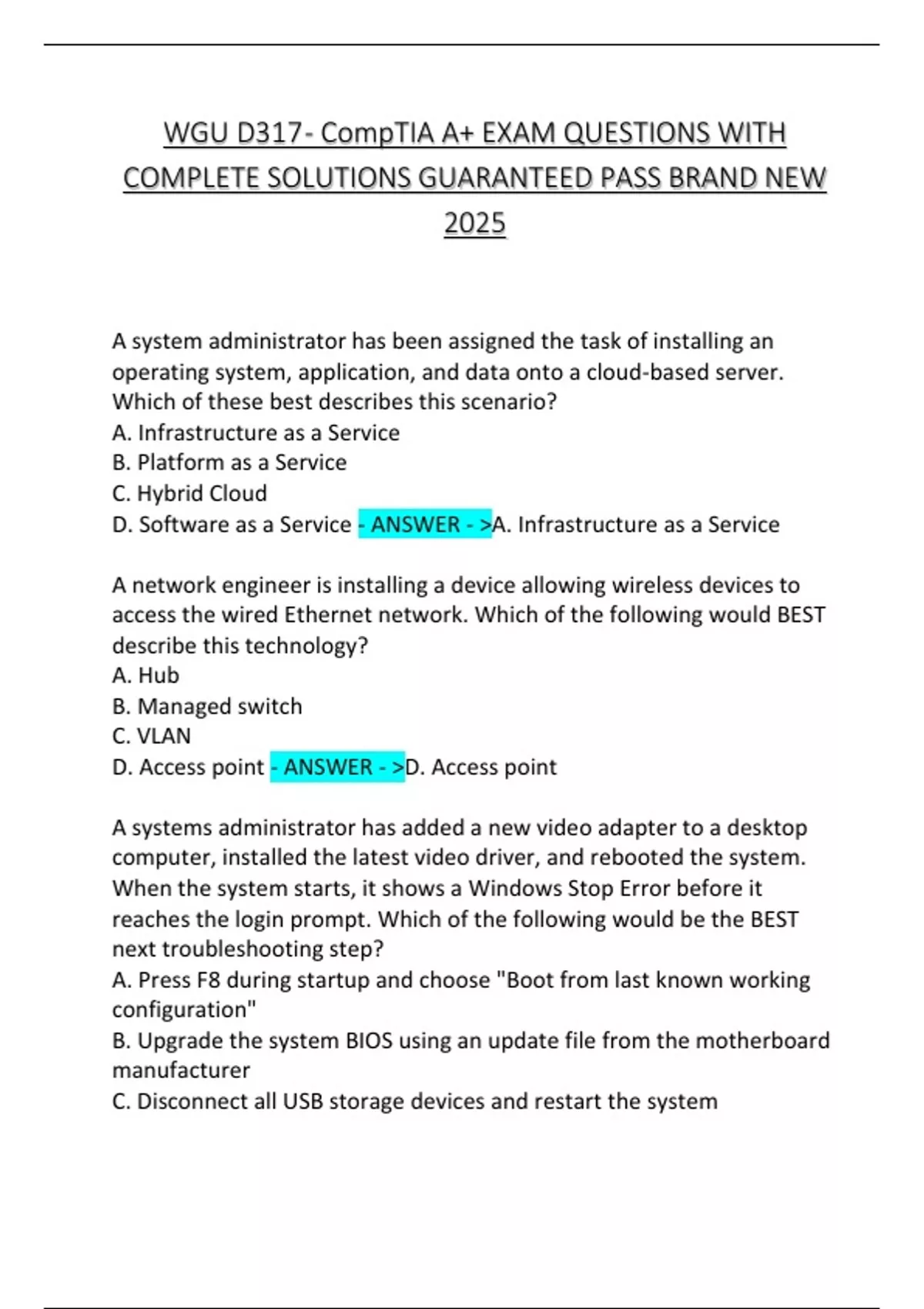 WGU D317- CompTIA A+ EXAM QUESTIONS WITH COMPLETE SOLUTIONS GUARANTEED PASS BRAND NEW 2025

A system administrator has been assigned the task of installing an operating system, application, and data onto a cloud-based server. Which of these best describes this scenario?
A. Infrastructure as a Service
B. Platform as a Service
C. Hybrid Cloud
D. Software as a Service - ANSWER - >A. Infrastructure as a Service

A network engineer is installing a device allowing wireless devices to access the wired Ethernet network. Which of the following would BEST describe this technology?
A. Hub
B. Managed switch
C. VLAN
D. Access point - ANSWER - >D. Access point

A systems administrator has added a new video adapter to a desktop computer, installed the latest video driver, and rebooted the system. When the system starts, it shows a Windows Stop Error before it reaches the login prompt. Which of the following would be the BEST next troubleshooting step?
A. Press F8 during startup and choose "Boot from last known working configuration"
B. Upgrade the system BIOS using an update file from the motherboard manufacturer
C. Disconnect all USB storage devices and restart the system